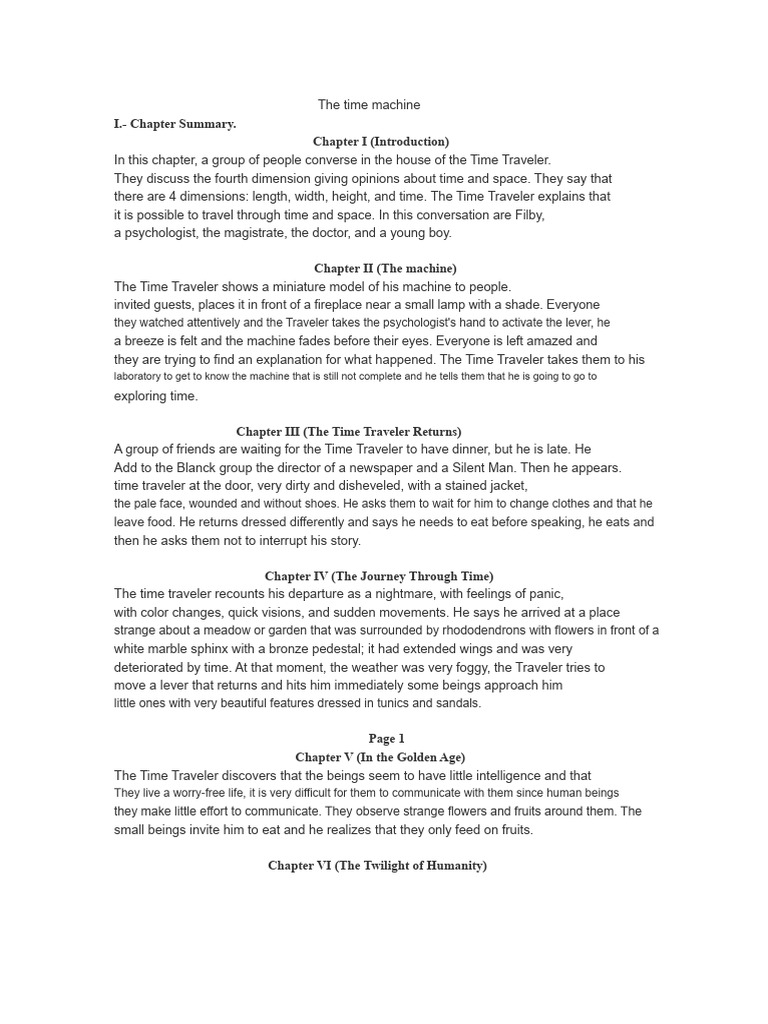 The time machine

I.- Chapter Summary.

Chapter I (Introduction)

In this chapter, a group of people converse in the house of the Time Traveler. They discuss the fourth dimension giving opinions about time and space. They say that there are 4 dimensions: length, width, height, and time. The Time Traveler explains that it is possible to travel through time and space. In this conversation are Filby, a psychologist, the magistrate, the doctor, and a young boy.

Chapter II (The machine)

The Time Traveler shows a miniature model of his machine to people. invited guests, places it in front of a fireplace near a small lamp with a shade. Everyone they watched attentively and the Traveler takes the psychologist's hand to activate the lever, he a breeze is felt and the machine fades before their eyes. Everyone is left amazed and they are trying to find an explanation for what happened. The Time Traveler takes them to his laboratory to get to know the machine that is still not complete and he tells them that he is going to go to exploring time.

Chapter III (The Time Traveler Returns)

A group of friends are waiting for the Time Traveler to have dinner, but he is late. He Add to the Blanck group the director of a newspaper and a Silent Man. Then he appears. time traveler at the door, very dirty and disheveled, with a stained jacket, the pale face, wounded and without shoes. He asks them to wait for him to change clothes and that he leave food. He returns dressed differently and says he needs to eat before speaking, he eats and then he asks them not to interrupt his story.

Chapter IV (The Journey Through Time)

The time traveler recounts his departure as a nightmare, with feelings of panic, with color changes, quick visions, and sudden movements. He says he arrived at a place strange about a meadow or garden that was surrounded by rhododendrons with flowers in front of a white marble sphinx with a bronze pedestal; it had extended wings and was very deteriorated by time. At that moment, the weather was very foggy, the Traveler tries to move a lever that returns and hits him immediately some beings approach him little ones with very beautiful features dressed in tunics and sandals.

Page 1

Chapter V (In the Golden Age)

The Time Traveler discovers that the beings seem to have little intelligence and that They live a worry-free life, it is very difficult for them to communicate with them since human beings they make little effort to communicate. They observe strange flowers and fruits around them. The small beings invite him to eat and he realizes that they only feed on fruits.

Chapter VI (The Twilight of Humanity)